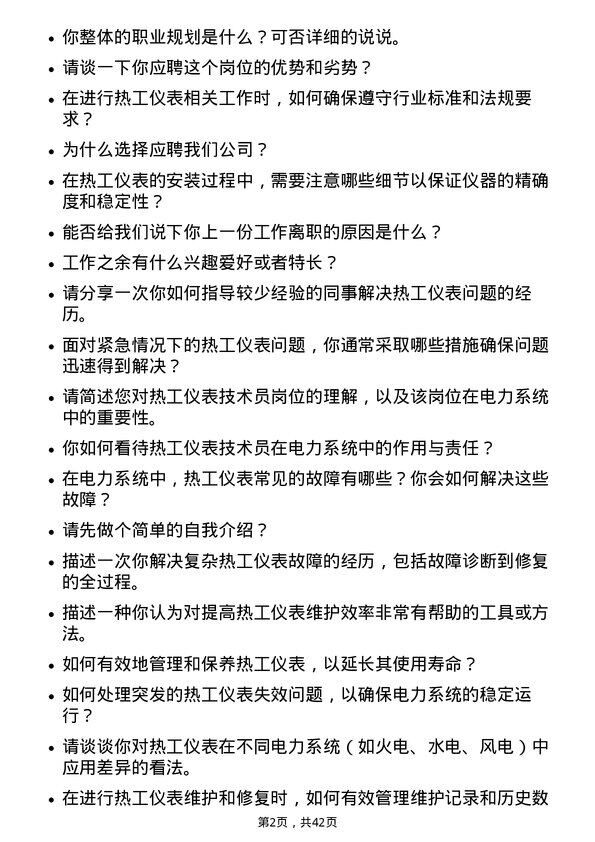 • 你整体的职业规划是什么？可否详细的说说。

• 请谈一下你应聘这个岗位的优势和劣势？

• 在进行热工仪表相关工作时，如何确保遵守行业标准和法规要求？

• 为什么选择应聘我们公司？

• 在热工仪表的安装过程中，需要注意哪些细节以保证仪器的精确度和稳定性？

• 能否给我们说下你上一份工作离职的原因是什么？

• 工作之余有什么兴趣爱好或者特长？

• 请分享一次你如何指导较少经验的同事解决热工仪表问题的经历。

• 面对紧急情况下的热工仪表问题，你通常采取哪些措施确保问题迅速得到解决？

• 请简述您对热工仪表技术员岗位的理解，以及该岗位在电力系统中的重要性。

• 你如何看待热工仪表技术员在电力系统中的作用与责任？

• 在电力系统中，热工仪表常见的故障有哪些？你会如何解决这些故障？

• 请先做个简单的自我介绍？

• 描述一次你解决复杂热工仪表故障的经历，包括故障诊断到修复的全过程。

• 描述一种你认为对提高热工仪表维护效率非常有帮助的工具或方法。

• 如何有效地管理和保养热工仪表，以延长其使用寿命？

• 如何处理突发的热工仪表失效问题，以确保电力系统的稳定运行？

• 请谈谈你对热工仪表在不同电力系统（如火电、水电、风电）中应用差异的看法。

• 在进行热工仪表维护和修复时，如何有效管理维护记录和历史数

第2页，共42页